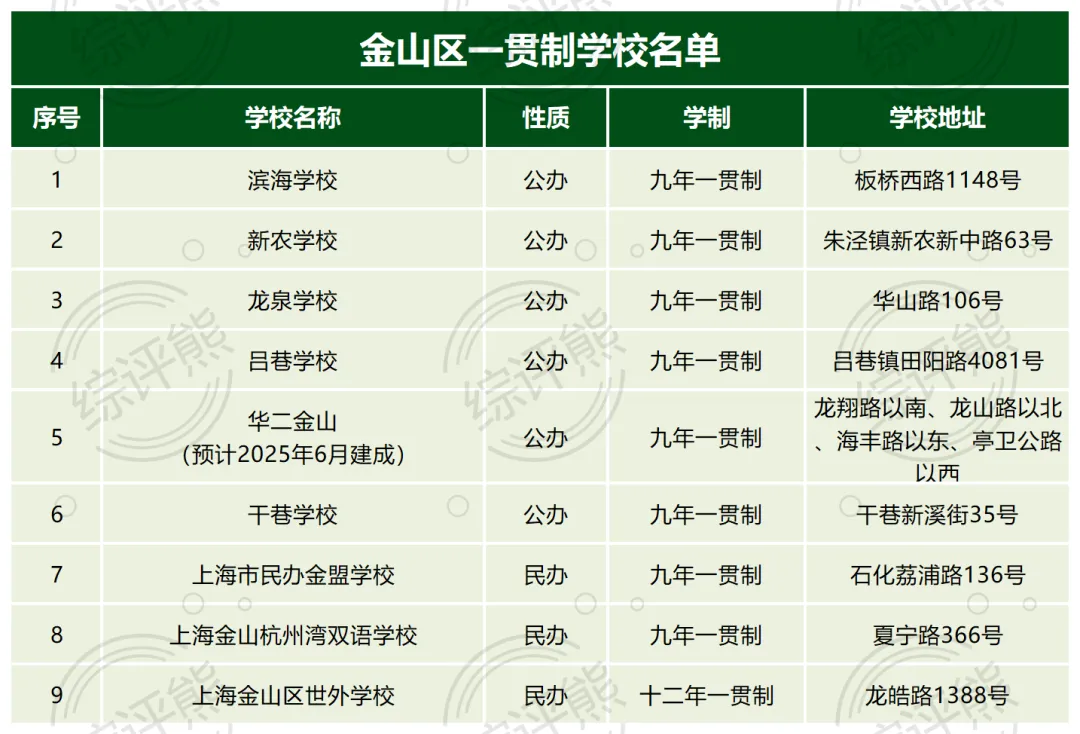 金山区一贯制学校名单

| 序号 | 学校名称 | 性质 | 学制 | 学校地址 |
|---|---|---|---|---|
| 1 | 滨海学校 | 公办 | 九年一贯制 | 板桥西路1148号 |
| 2 | 新农学校 | 公办 | 九年一贯制 | 朱泾镇新农新中路63号 |
| 3 | 龙泉学校 | 公办 | 九年一贯制 | 华山路106号 |
| 4 | 吕巷学校 | 公办 | 九年一贯制 | 吕巷镇田阳路4081号 |
| 5 | 华二金山（预计2025年6月建成） | 公办 | 九年一贯制 | 龙翔路以南、龙山路以北、海丰路以东、亭卫公路以西 |
| 6 | 干巷学校 | 公办 | 九年一贯制 | 干巷新溪街35号 |
| 7 | 上海市民办金盟学校 | 民办 | 九年一贯制 | 石化荔浦路136号 |
| 8 | 上海金山杭州湾双语学校 | 民办 | 九年一贯制 | 夏宁路366号 |
| 9 | 上海金山区世外学校 | 民办 | 十二年一贯制 | 龙皓路1388号 |

综评熊